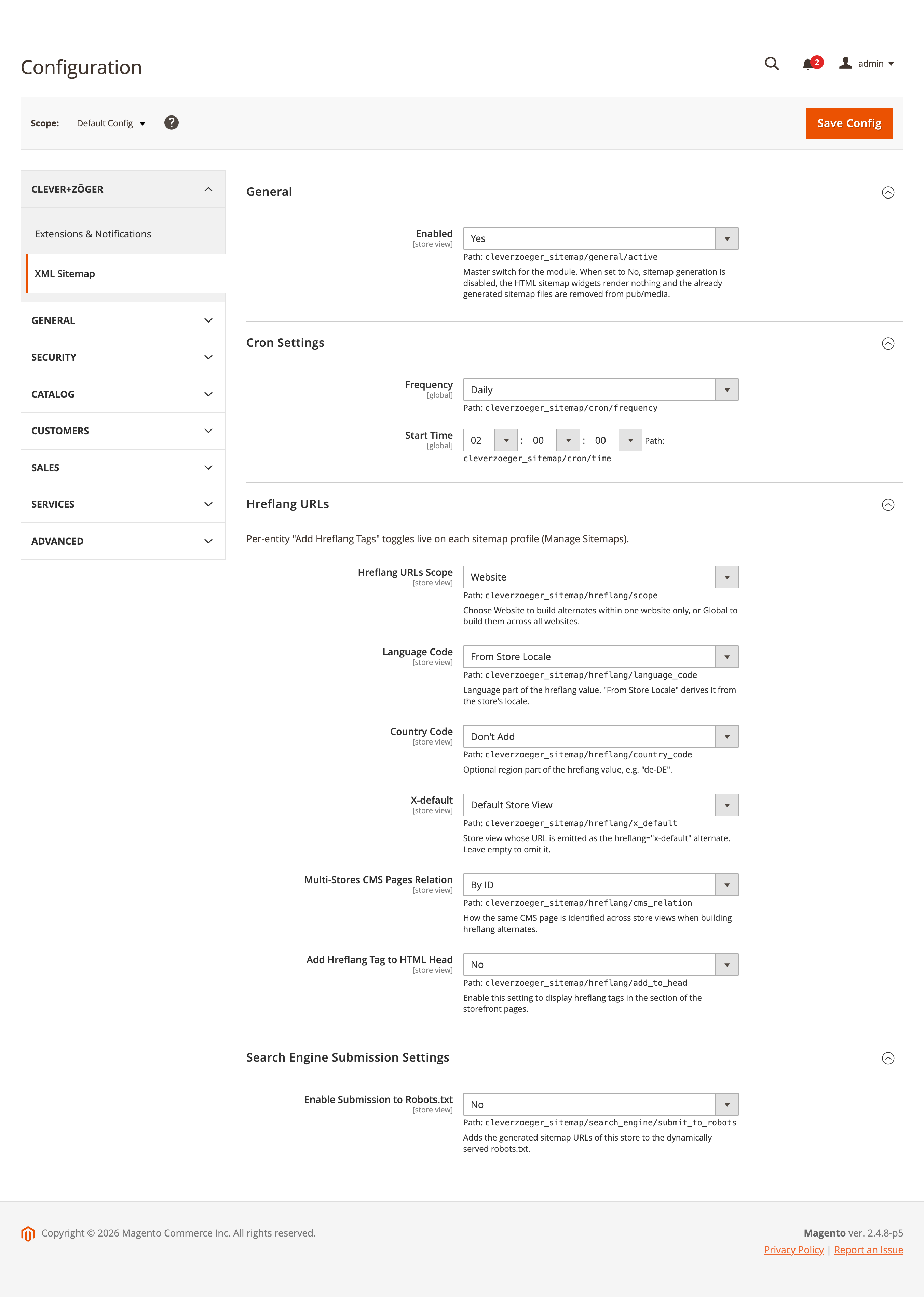 Configuration

2 admin

Scope: Default Config ?

Save Config

CLEVER+ZÖGER

Extensions & Notifications

XML Sitemap

GENERAL

SECURITY

CATALOG

CUSTOMERS

SALES

SERVICES

ADVANCED

General

Enabled [store view]
Yes
Path: cleverzoeger_sitemap/general/active
Master switch for the module. When set to No, sitemap generation is disabled, the HTML sitemap widgets render nothing and the already generated sitemap files are removed from pub/media.

Cron Settings

Frequency [global]
Daily
Path: cleverzoeger_sitemap/cron/frequency

Start Time [global]
02 : 00 : 00 Path: cleverzoeger_sitemap/cron/time

Hreflang URLs

Per-entity "Add Hreflang Tags" toggles live on each sitemap profile (Manage Sitemaps).

Hreflang URLs Scope [store view]
Website
Path: cleverzoeger_sitemap/hreflang/scope
Choose Website to build alternates within one website only, or Global to build them across all websites.

Language Code [store view]
From Store Locale
Path: cleverzoeger_sitemap/hreflang/language_code
Language part of the hreflang value. "From Store Locale" derives it from the store's locale.

Country Code [store view]
Don't Add
Path: cleverzoeger_sitemap/hreflang/country_code
Optional region part of the hreflang value, e.g. "de-DE".

X-default [store view]
Default Store View
Path: cleverzoeger_sitemap/hreflang/x_default
Store view whose URL is emitted as the hreflang="x-default" alternate. Leave empty to omit it.

Multi-Stores CMS Pages Relation [store view]
By ID
Path: cleverzoeger_sitemap/hreflang/cms_relation
How the same CMS page is identified across store views when building hreflang alternates.

Add Hreflang Tag to HTML Head [store view]
No
Path: cleverzoeger_sitemap/hreflang/add_to_head
Enable this setting to display hreflang tags in the section of the storefront pages.

Search Engine Submission Settings

Enable Submission to Robots.txt [store view]
No
Path: cleverzoeger_sitemap/search_engine/submit_to_robots
Adds the generated sitemap URLs of this store to the dynamically served robots.txt.

Copyright © 2026 Magento Commerce Inc. All rights reserved.

Magento ver. 2.4.8-p5
Privacy Policy | Report an Issue